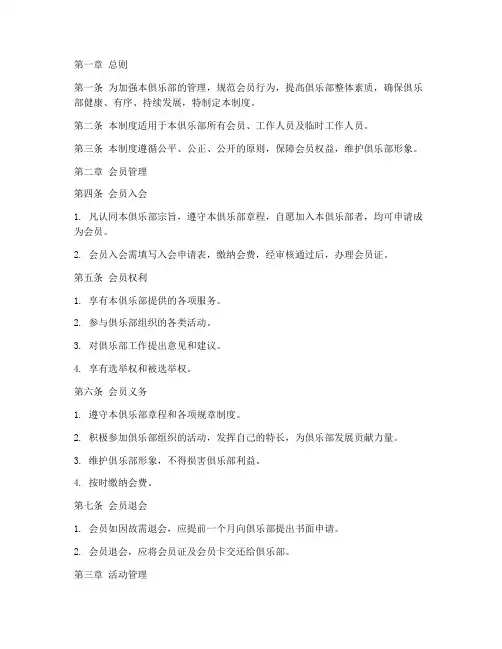 第一章 总则

第一条 为加强本俱乐部的管理，规范会员行为，提高俱乐部整体素质，确保俱乐部健康、有序、持续发展，特制定本制度。

第二条 本制度适用于本俱乐部所有会员、工作人员及临时工作人员。

第三条 本制度遵循公平、公正、公开的原则，保障会员权益，维护俱乐部形象。

第二章 会员管理

第四条 会员入会

1. 凡认同本俱乐部宗旨，遵守本俱乐部章程，自愿加入本俱乐部者，均可申请成为会员。

2. 会员入会需填写入会申请表，缴纳会费，经审核通过后，办理会员证。

第五条 会员权利

1. 享有本俱乐部提供的各项服务。

2. 参与俱乐部组织的各类活动。

3. 对俱乐部工作提出意见和建议。

4. 享有选举权和被选举权。

第六条 会员义务

1. 遵守本俱乐部章程和各项规章制度。

2. 积极参加俱乐部组织的活动，发挥自己的特长，为俱乐部发展贡献力量。

3. 维护俱乐部形象，不得损害俱乐部利益。

4. 按时缴纳会费。

第七条 会员退会

1. 会员如因故需退会，应提前一个月向俱乐部提出书面申请。

2. 会员退会，应将会员证及会员卡交还给俱乐部。

第三章 活动管理